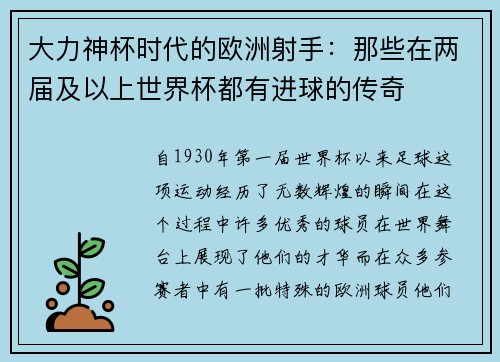 大力神杯时代的欧洲射手：那些在两届及以上世界杯都有进球的传奇

自1930年第一届世界杯以来足球这项运动经历了无数辉煌的瞬间在这个过程中许多优秀的球员在世界舞台上展现了他们的才华而在众多参赛者中有一批特殊的欧洲球员他们